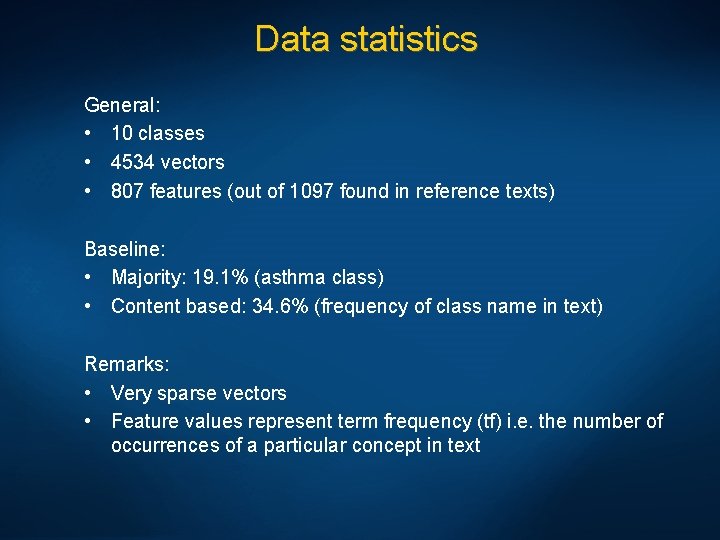 Data statistics

General:
• 10 classes
• 4534 vectors
• 807 features (out of 1097 found in reference texts)

Baseline:
• Majority: 19.1% (asthma class)
• Content based: 34.6% (frequency of class name in text)

Remarks:
• Very sparse vectors
• Feature values represent term frequency (tf) i.e. the number of occurrences of a particular concept in text